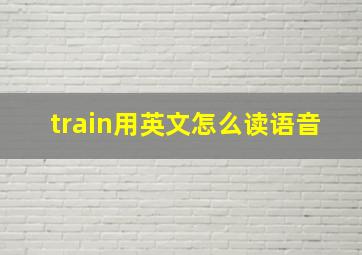 train用英文怎么读语音